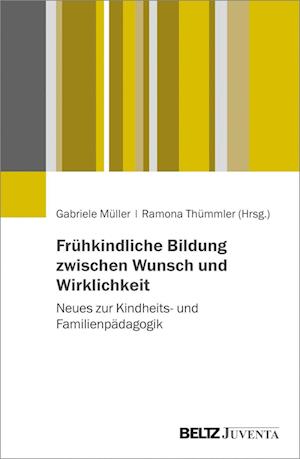 Gabriele Müller | Ramona Thümmler (Hrsg.)

Frühkindliche Bildung zwischen Wunsch und Wirklichkeit

Neues zur Kindheits- und Familienpädagogik

BELTZ JUVENTA